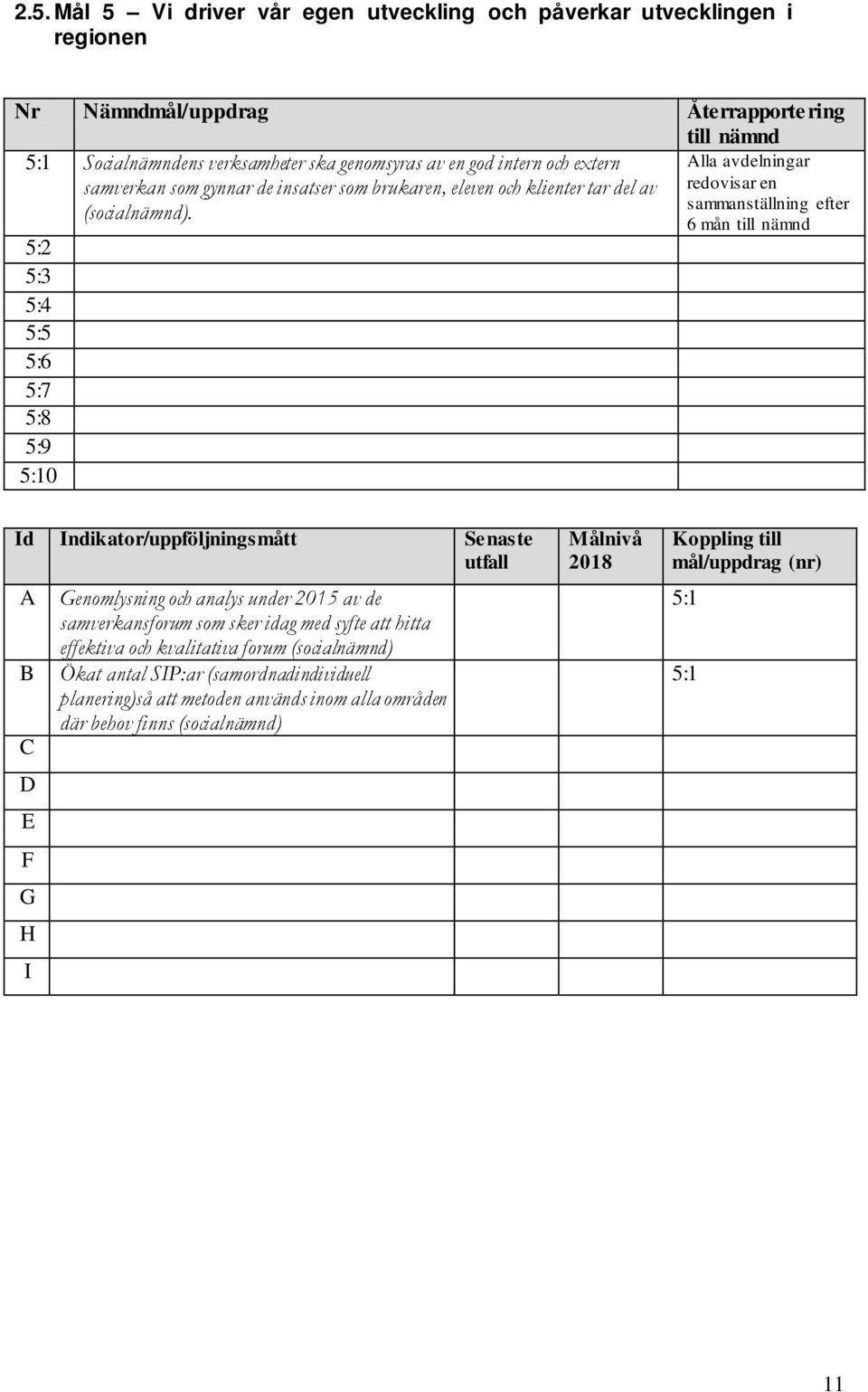 2.5. Mål 5 – Vi driver vår egen utveckling och påverkar utvecklingen i regionen

| Nr | Nämndmål/uppdrag | Återrapportering till nämnd |
|---|---|---|
| 5:1 | Socialnämndens verksamheter ska genomsyras av en god intern och extern samverkan som gynnar de insatser som brukaren, eleven och klienter tar del av (socialnämnd). | Alla avdelningar redovisar en sammanställning efter 6 mån till nämnd |
| 5:2 | | |
| 5:3 | | |
| 5:4 | | |
| 5:5 | | |
| 5:6 | | |
| 5:7 | | |
| 5:8 | | |
| 5:9 | | |
| 5:10 | | |

| Id | Indikator/uppföljningsmått | Senaste utfall | Målnivå 2018 | Koppling till mål/uppdrag (nr) |
|---|---|---|---|---|
| A | Genomlysning och analys under 2015 av de samverkansforum som sker idag med syfte att hitta effektiva och kvalitativa forum (socialnämnd) | | | 5:1 |
| B | Ökat antal SIP:ar (samordnadindividuell planering)så att metoden används inom alla områden där behov finns (socialnämnd) | | | 5:1 |
| C | | | | |
| D | | | | |
| E | | | | |
| F | | | | |
| G | | | | |
| H | | | | |
| I | | | | |

11